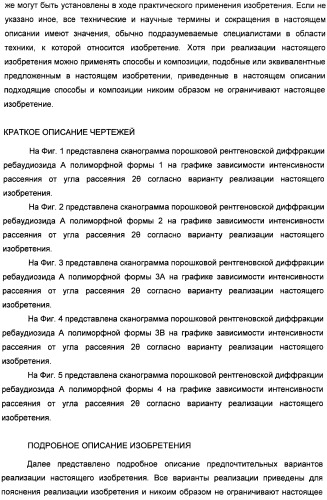 же могут быть установлены в ходе практического применения изобретения. Если не указано иное, все технические и научные термины и сокращения в настоящем описании имеют значения, обычно подразумеваемые специалистами в области техники, к которой относится изобретение. Хотя при реализации настоящего изобретения можно применять способы и композиции, подобные или эквивалентные предложенным в настоящем изобретении, приведенные в настоящем описании подходящие способы и композиции никоим образом не ограничивают настоящее изобретение.

КРАТКОЕ ОПИСАНИЕ ЧЕРТЕЖЕЙ

На Фиг. 1 представлена сканограмма порошковой рентгеновской диффракции ребаудиозида А полиморфной формы 1 на графике зависимости интенсивности рассеяния от угла рассеяния 2θ согласно варианту реализации настоящего изобретения.

На Фиг. 2 представлена сканограмма порошковой рентгеновской диффракции ребаудиозида А полиморфной формы 2 на графике зависимости интенсивности рассеяния от угла рассеяния 2θ согласно варианту реализации настоящего изобретения.

На Фиг. 3 представлена сканограмма порошковой рентгеновской диффракции ребаудиозида А полиморфной формы 3А на графике зависимости интенсивности рассеяния от угла рассеяния 2θ согласно варианту реализации настоящего изобретения.

На Фиг. 4 представлена сканограмма порошковой рентгеновской диффракции ребаудиозида А полиморфной формы 3В на графике зависимости интенсивности рассеяния от угла рассеяния 2θ согласно варианту реализации настоящего изобретения.

На Фиг. 5 представлена сканограмма порошковой рентгеновской диффракции ребаудиозида А полиморфной формы 4 на графике зависимости интенсивности рассеяния от угла рассеяния 2θ согласно варианту реализации настоящего изобретения.

ПОДРОБНОЕ ОПИСАНИЕ ИЗОБРЕТЕНИЯ

Далее представлено подробное описание предпочтительных вариантов реализации настоящего изобретения. Все варианты реализации приведены для пояснения реализации изобретения и никоим образом не ограничивают настоящее